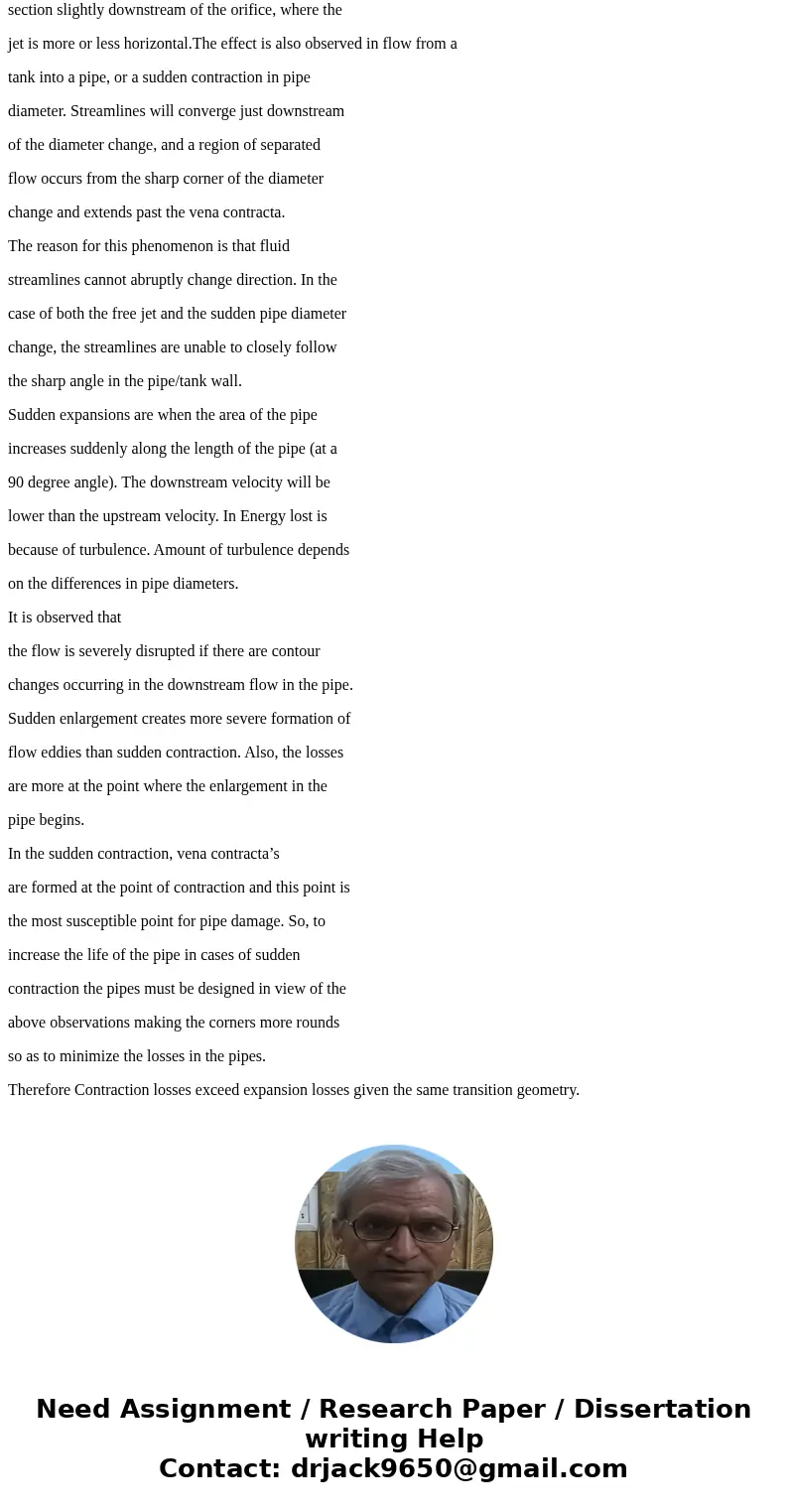 section slightly downstream of the orifice, where the jet is more or less horizontal.The effect is also observed in flow from a tank into a pipe, or a sudden contraction in pipe diameter. Streamlines will converge just downstream of the diameter change, and a region of separated flow occurs from the sharp corner of the diameter change and extends past the vena contracta.

The reason for this phenomenon is that fluid streamlines cannot abruptly change direction. In the case of both the free jet and the sudden pipe diameter change, the streamlines are unable to closely follow the sharp angle in the pipe/tank wall.

Sudden expansions are when the area of the pipe increases suddenly along the length of the pipe (at a 90 degree angle). The downstream velocity will be lower than the upstream velocity. In Energy lost is because of turbulence. Amount of turbulence depends on the differences in pipe diameters.

It is observed that

the flow is severely disrupted if there are contour changes occurring in the downstream flow in the pipe.

Sudden enlargement creates more severe formation of flow eddies than sudden contraction. Also, the losses are more at the point where the enlargement in the pipe begins.

In the sudden contraction, vena contracta’s are formed at the point of contraction and this point is the most susceptible point for pipe damage. So, to increase the life of the pipe in cases of sudden contraction the pipes must be designed in view of the above observations making the corners more rounds so as to minimize the losses in the pipes.

Therefore Contraction losses exceed expansion losses given the same transition geometry.

Need Assignment / Research Paper / Dissertation writing Help
Contact: drjack9650@gmail.com